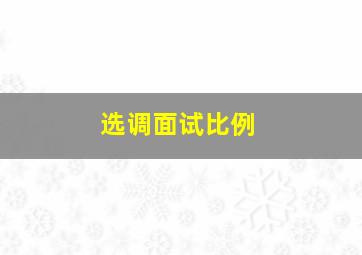 选调面试比例